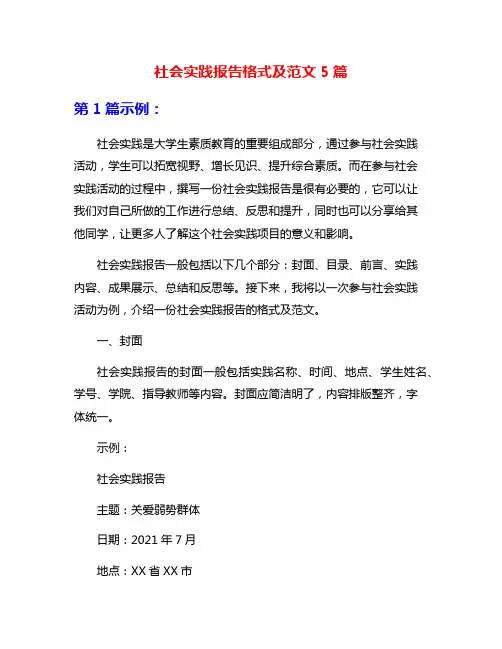 社会实践报告格式及范文 5 篇

第 1 篇示例：

社会实践是大学生素质教育的重要组成部分，通过参与社会实践活动，学生可以拓宽视野、增长见识、提升综合素质。而在参与社会实践活动的过程中，撰写一份社会实践报告是很有必要的，它可以让我们对自己所做的工作进行总结、反思和提升，同时也可以分享给其他同学，让更多人了解这个社会实践项目的意义和影响。

社会实践报告一般包括以下几个部分：封面、目录、前言、实践内容、成果展示、总结和反思等。接下来，我将以一次参与社会实践活动为例，介绍一份社会实践报告的格式及范文。

一、封面

社会实践报告的封面一般包括实践名称、时间、地点、学生姓名、学号、学院、指导教师等内容。封面应简洁明了，内容排版整齐，字体统一。

示例：

社会实践报告

主题：关爱弱势群体

日期：2021 年 7 月

地点：XX 省 XX 市